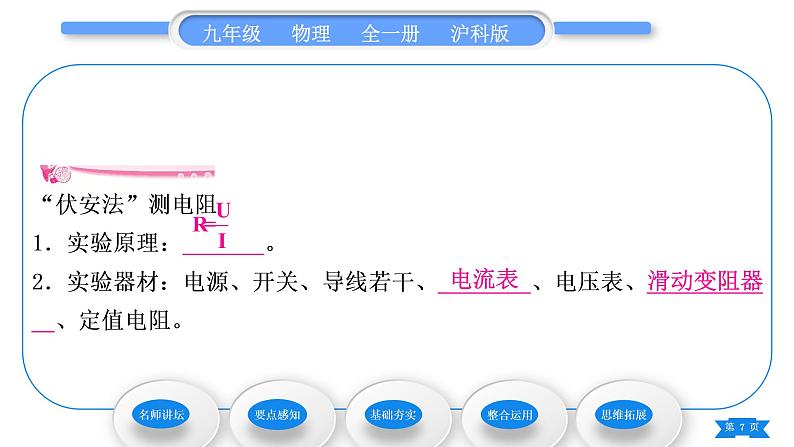 九年级　物理　全一册　沪科版

“伏安法”测电阻

1．实验原理：$R=\frac{U}{I}$。

2．实验器材：电源、开关、导线若干、电流表、电压表、滑动变阻器、定值电阻。

名师讲坛　要点感知　基础夯实　整合运用　思维拓展

第 7 页